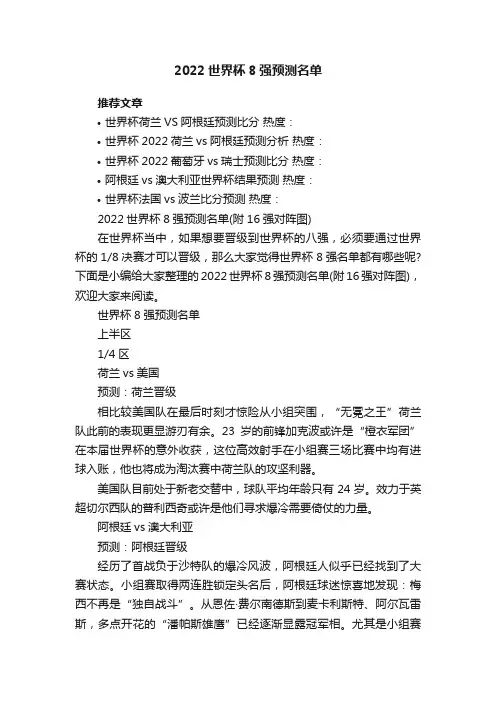 2022 世界杯 8 强预测名单

推荐文章

• 世界杯荷兰 VS 阿根廷预测比分 热度：

• 世界杯 2022 荷兰 vs 阿根廷预测分析 热度：

• 世界杯 2022 葡萄牙 vs 瑞士预测比分 热度：

• 阿根廷 vs 澳大利亚世界杯结果预测 热度：

• 世界杯法国 vs 波兰比分预测 热度：

2022 世界杯 8 强预测名单(附 16 强对阵图)

在世界杯当中，如果想要晋级到世界杯的八强，必须要通过世界杯的 1/8 决赛才可以晋级，那么大家觉得世界杯 8 强名单都有哪些呢?下面是小编给大家整理的 2022 世界杯 8 强预测名单(附 16 强对阵图)，欢迎大家来阅读。

世界杯 8 强预测名单

上半区

1/4 区

荷兰 vs 美国

预测：荷兰晋级

相比较美国队在最后时刻才惊险从小组突围，“无冕之王”荷兰队此前的表现更显游刃有余。23 岁的前锋加克波或许是“橙衣军团”在本届世界杯的意外收获，这位高效射手在小组赛三场比赛中均有进球入账，他也将成为淘汰赛中荷兰队的攻坚利器。

美国队目前处于新老交替中，球队平均年龄只有 24 岁。效力于英超切尔西队的普利西奇或许是他们寻求爆冷需要倚仗的力量。

阿根廷 vs 澳大利亚

预测：阿根廷晋级

经历了首战负于沙特队的爆冷风波，阿根廷人似乎已经找到了大赛状态。小组赛取得两连胜锁定头名后，阿根廷球迷惊喜地发现：梅西不再是“独自战斗”。从恩佐·费尔南德斯到麦卡利斯特、阿尔瓦雷斯，多点开花的“潘帕斯雄鹰”已经逐渐显露冠军相。尤其是小组赛